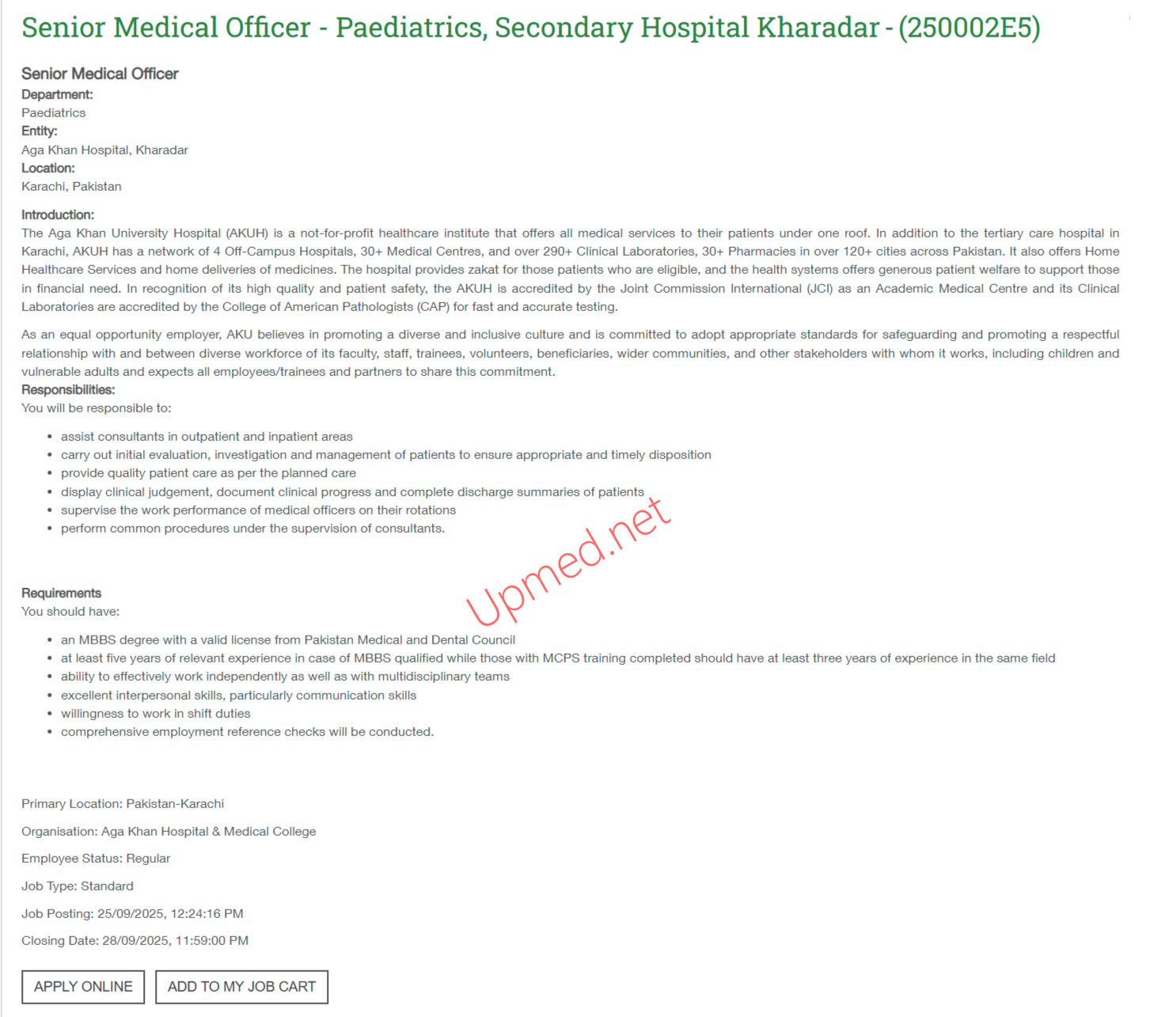 Senior Medical Officer - Paediatrics, Secondary Hospital Kharadar - (250002E5)

Senior Medical Officer
Department:
Paediatrics
Entity:
Aga Khan Hospital, Kharadar
Location:
Karachi, Pakistan

Introduction:
The Aga Khan University Hospital (AKUH) is a not-for-profit healthcare institute that offers all medical services to their patients under one roof. In addition to the tertiary care hospital in Karachi, AKUH has a network of 4 Off-Campus Hospitals, 30+ Medical Centres, and over 290+ Clinical Laboratories, 30+ Pharmacies in over 120+ cities across Pakistan. It also offers Home Healthcare Services and home deliveries of medicines. The hospital provides zakat for those patients who are eligible, and the health systems offers generous patient welfare to support those in financial need. In recognition of its high quality and patient safety, the AKUH is accredited by the Joint Commission International (JCI) as an Academic Medical Centre and its Clinical Laboratories are accredited by the College of American Pathologists (CAP) for fast and accurate testing.

As an equal opportunity employer, AKU believes in promoting a diverse and inclusive culture and is committed to adopt appropriate standards for safeguarding and promoting a respectful relationship with and between diverse workforce of its faculty, staff, trainees, volunteers, beneficiaries, wider communities, and other stakeholders with whom it works, including children and vulnerable adults and expects all employees/trainees and partners to share this commitment.
Responsibilities:
You will be responsible to:

• assist consultants in outpatient and inpatient areas
• carry out initial evaluation, investigation and management of patients to ensure appropriate and timely disposition
• provide quality patient care as per the planned care
• display clinical judgement, document clinical progress and complete discharge summaries of patients
• supervise the work performance of medical officers on their rotations
• perform common procedures under the supervision of consultants.

Upmed.net

Requirements
You should have:

• an MBBS degree with a valid license from Pakistan Medical and Dental Council
• at least five years of relevant experience in case of MBBS qualified while those with MCPS training completed should have at least three years of experience in the same field
• ability to effectively work independently as well as with multidisciplinary teams
• excellent interpersonal skills, particularly communication skills
• willingness to work in shift duties
• comprehensive employment reference checks will be conducted.

Primary Location: Pakistan-Karachi

Organisation: Aga Khan Hospital & Medical College

Employee Status: Regular

Job Type: Standard

Job Posting: 25/09/2025, 12:24:16 PM

Closing Date: 28/09/2025, 11:59:00 PM

APPLY ONLINE
ADD TO MY JOB CART